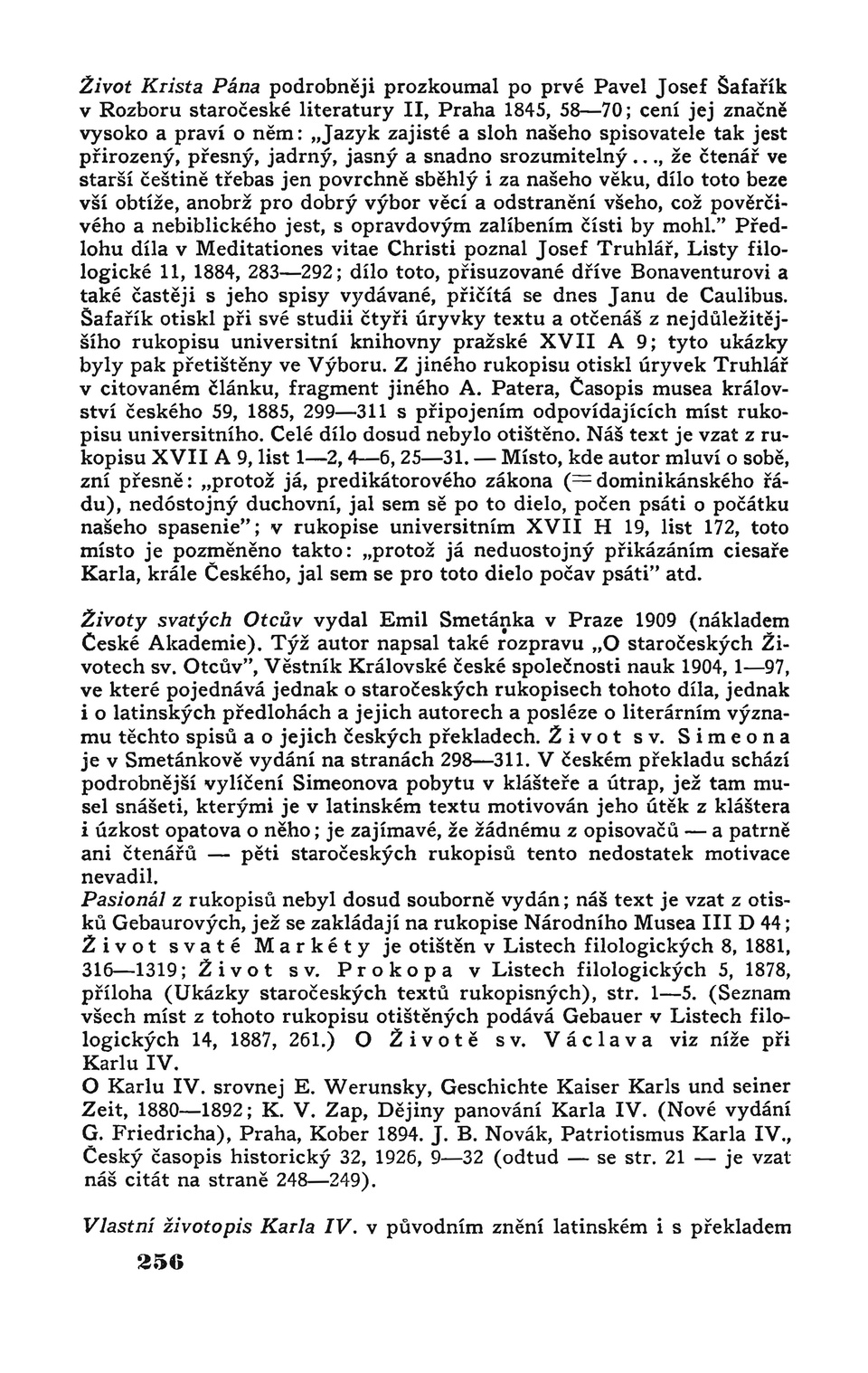 Život Krista Pána podrobněji prozkoumal po prvé Pavel Josef Šafařík v Rozboru staročeské literatury II, Praha 1845, 58—70; cení jej značně vysoko a praví o něm: „Jazyk zajisté a sloh našeho spisovatele tak jest přirozený, přesný, jadrný, jasný a snadno srozumitelný..., že čtenář ve starší češtině třebas jen povrchně sběhlý i za našeho věku, dílo toto beze vší obtíže, anobrž pro dobrý výbor věcí a odstranění všeho, což pověrčivého a nebiblického jest, s opravdovým zalíbením čísti by mohl." Předlohu díla v Meditationes vitae Christi poznal Josef Truhlář, Listy filologické 11, 1884, 283—292; dílo toto, přisuzované dříve Bonaventurovi a také častěji s jeho spisy vydávané, přičítá se dnes Janu de Caulibus. Šafařík otiskl při své studii čtyři úryvky textu a otčenáš z nejdůležitějšího rukopisu universitní knihovny pražské XVII A 9; tyto ukázky byly pak přetištěny ve Výboru. Z jiného rukopisu otiskl úryvek Truhlář v citovaném článku, fragment jiného A. Patera, Časopis musea království českého 59, 1885, 299—311 s připojením odpovídajících míst rukopisu universitního. Celé dílo dosud nebylo otištěno. Náš text je vzat z rukopisu XVII A 9, list 1—2, 4—6, 25—31. — Místo, kde autor mluví o sobě, zní přesně: „protož já, predikátorového zákona (= dominikánského řádu), nedóstojný duchovní, jal sem sě po to dielo, počen psáti o počátku našeho spasenie"; v rukopise universitním XVII H 19, list 172, toto místo je pozměněno takto: „protož já neduostojný přikázáním ciesaře Karla, krále Českého, jal sem se pro toto dielo počav psáti" atd.

Životy svatých Otcův vydal Emil Smetánka v Praze 1909 (nákladem České Akademie). Týž autor napsal také rozpravu „O staročeských Životech sv. Otcův", Věstník Královské české společnosti nauk 1904, 1—97, ve které pojednává jednak o staročeských rukopisech tohoto díla, jednak i o latinských předlohách a jejich autorech a posléze o literárním významu těchto spisů a o jejich českých překladech. Život sv. Simeona je v Smetánkově vydání na stranách 298—311. V českém překladu schází podrobnější vylíčení Simeonova pobytu v klášteře a útrap, jež tam musel snášeti, kterými je v latinském textu motivován jeho útěk z kláštera i úzkost opatova o něho; je zajímavé, že žádnému z opisovačů — a patrně ani čtenářů — pěti staročeských rukopisů tento nedostatek motivace nevadil.
Pasionál z rukopisů nebyl dosud souborně vydán; náš text je vzat z otisků Gebaurových, jež se zakládají na rukopise Národního Musea III D 44; Život svaté Markéty je otištěn v Listech filologických 8, 1881, 316—1319; Život sv. Prokopa v Listech filologických 5, 1878, příloha (Ukázky staročeských textů rukopisných), str. 1—5. (Seznam všech míst z tohoto rukopisu otištěných podává Gebauer v Listech filologických 14, 1887, 261.) O Životě sv. Václava viz níže při Karlu IV.
O Karlu IV. srovnej E. Werunsky, Geschichte Kaiser Karls und seiner Zeit, 1880—1892; K. V. Zap, Dějiny panování Karla IV. (Nové vydání G. Friedricha), Praha, Kober 1894. J. B. Novák, Patriotismus Karla IV., Český časopis historický 32, 1926, 9—32 (odtud — se str. 21 — je vzat náš citát na straně 248—249).

Vlastní životopis Karla IV. v původním znění latinském i s překladem

256